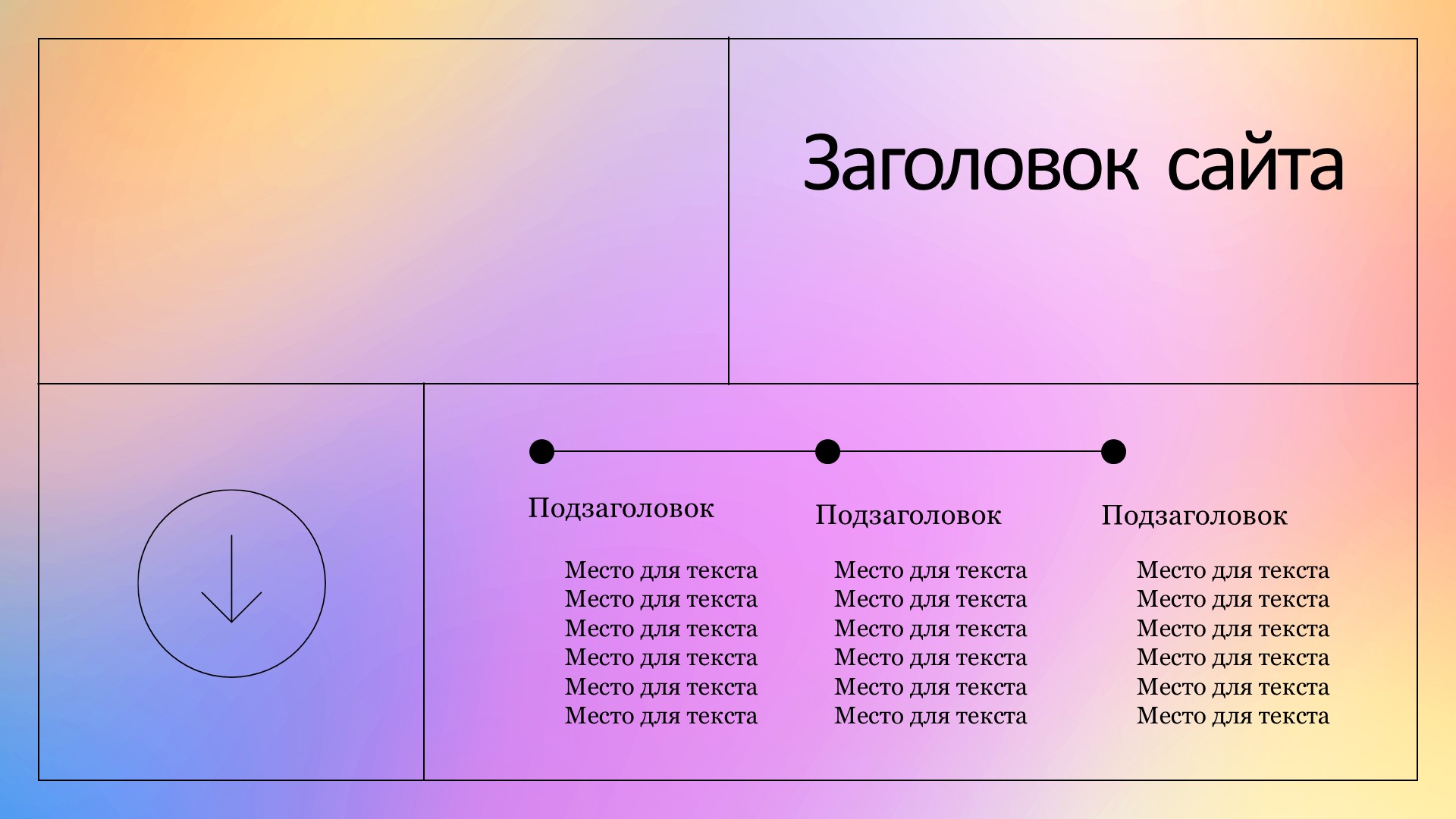 Заголовок сайта

Подзаголовок

Место для текста
Место для текста
Место для текста
Место для текста
Место для текста
Место для текста

Подзаголовок

Место для текста
Место для текста
Место для текста
Место для текста
Место для текста
Место для текста

Подзаголовок

Место для текста
Место для текста
Место для текста
Место для текста
Место для текста
Место для текста